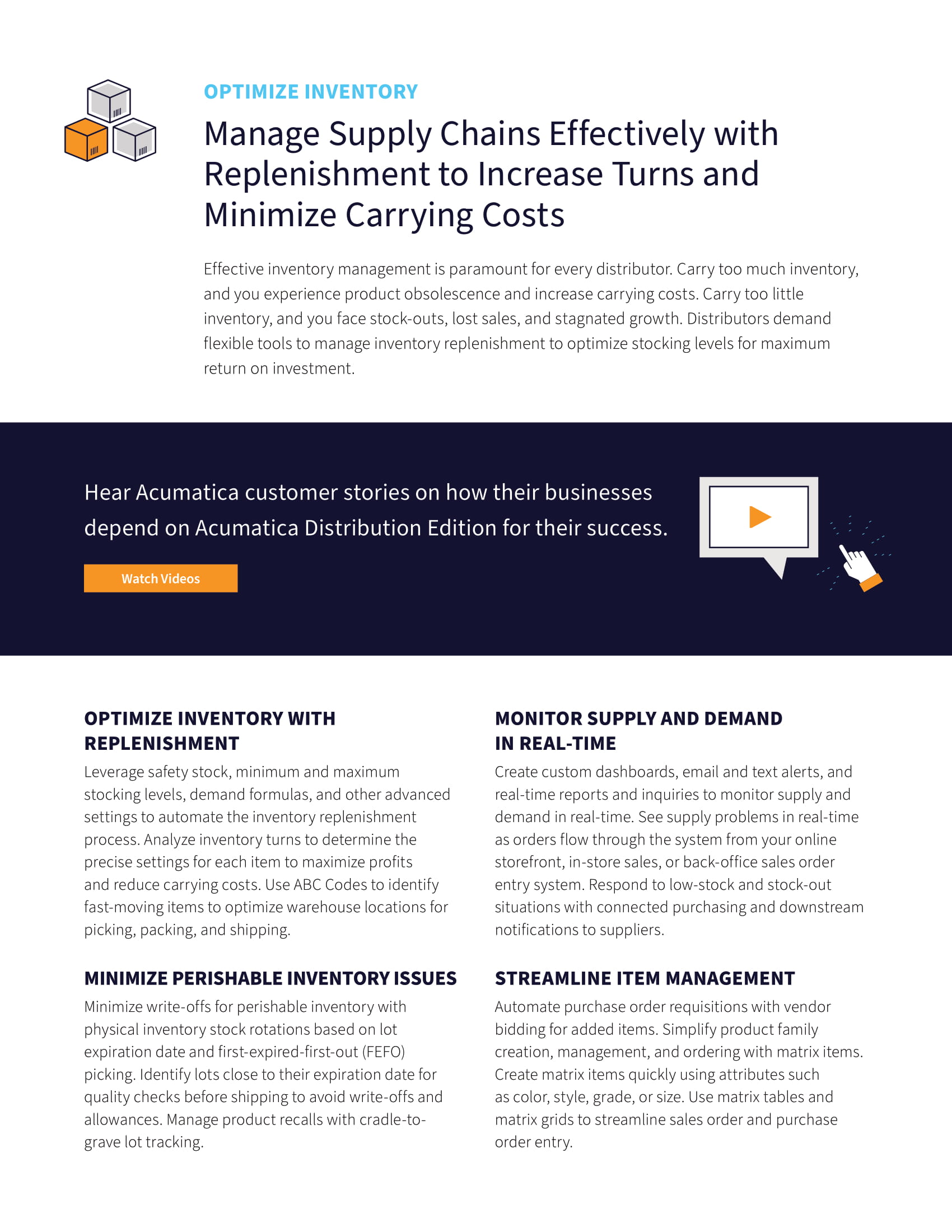 OPTIMIZE INVENTORY

Manage Supply Chains Effectively with Replenishment to Increase Turns and Minimize Carrying Costs

Effective inventory management is paramount for every distributor. Carry too much inventory, and you experience product obsolescence and increase carrying costs. Carry too little inventory, and you face stock-outs, lost sales, and stagnated growth. Distributors demand flexible tools to manage inventory replenishment to optimize stocking levels for maximum return on investment.

Hear Acumatica customer stories on how their businesses depend on Acumatica Distribution Edition for their success.

Watch Videos

OPTIMIZE INVENTORY WITH REPLENISHMENT

Leverage safety stock, minimum and maximum stocking levels, demand formulas, and other advanced settings to automate the inventory replenishment process. Analyze inventory turns to determine the precise settings for each item to maximize profits and reduce carrying costs. Use ABC Codes to identify fast-moving items to optimize warehouse locations for picking, packing, and shipping.

MINIMIZE PERISHABLE INVENTORY ISSUES

Minimize write-offs for perishable inventory with physical inventory stock rotations based on lot expiration date and first-expired-first-out (FEFO) picking. Identify lots close to their expiration date for quality checks before shipping to avoid write-offs and allowances. Manage product recalls with cradle-to-grave lot tracking.

MONITOR SUPPLY AND DEMAND IN REAL-TIME

Create custom dashboards, email and text alerts, and real-time reports and inquiries to monitor supply and demand in real-time. See supply problems in real-time as orders flow through the system from your online storefront, in-store sales, or back-office sales order entry system. Respond to low-stock and stock-out situations with connected purchasing and downstream notifications to suppliers.

STREAMLINE ITEM MANAGEMENT

Automate purchase order requisitions with vendor bidding for added items. Simplify product family creation, management, and ordering with matrix items. Create matrix items quickly using attributes such as color, style, grade, or size. Use matrix tables and matrix grids to streamline sales order and purchase order entry.